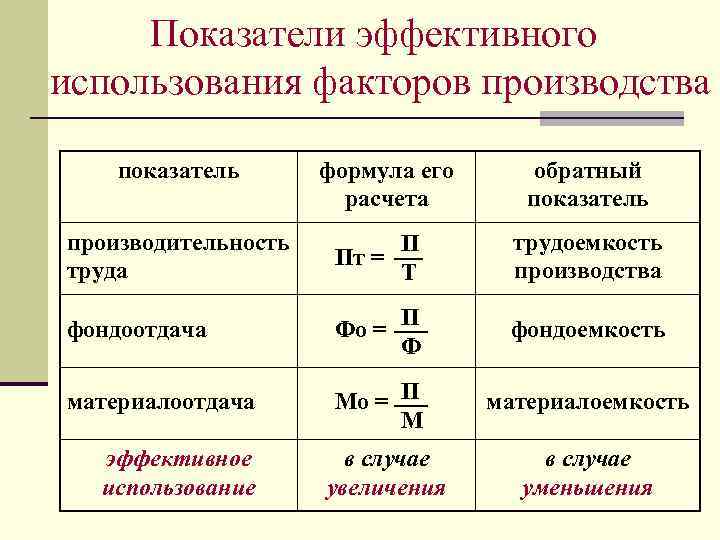 Показатели эффективного использования факторов производства

| показатель | формула его расчета | обратный показатель |
|---|---|---|
| производительность труда | $Пт = \frac{П}{Т}$ | трудоемкость производства |
| фондоотдача | $Фо = \frac{П}{Ф}$ | фондоемкость |
| материалоотдача | $Мо = \frac{П}{М}$ | материалоемкость |
| эффективное использование | в случае увеличения | в случае уменьшения |